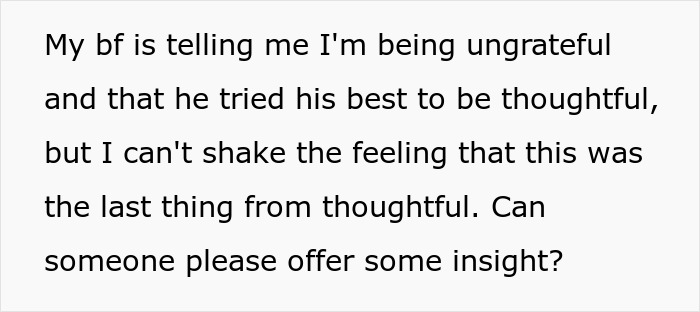 My bf is telling me I'm being ungrateful and that he tried his best to be thoughtful, but I can't shake the feeling that this was the last thing from thoughtful. Can someone please offer some insight?